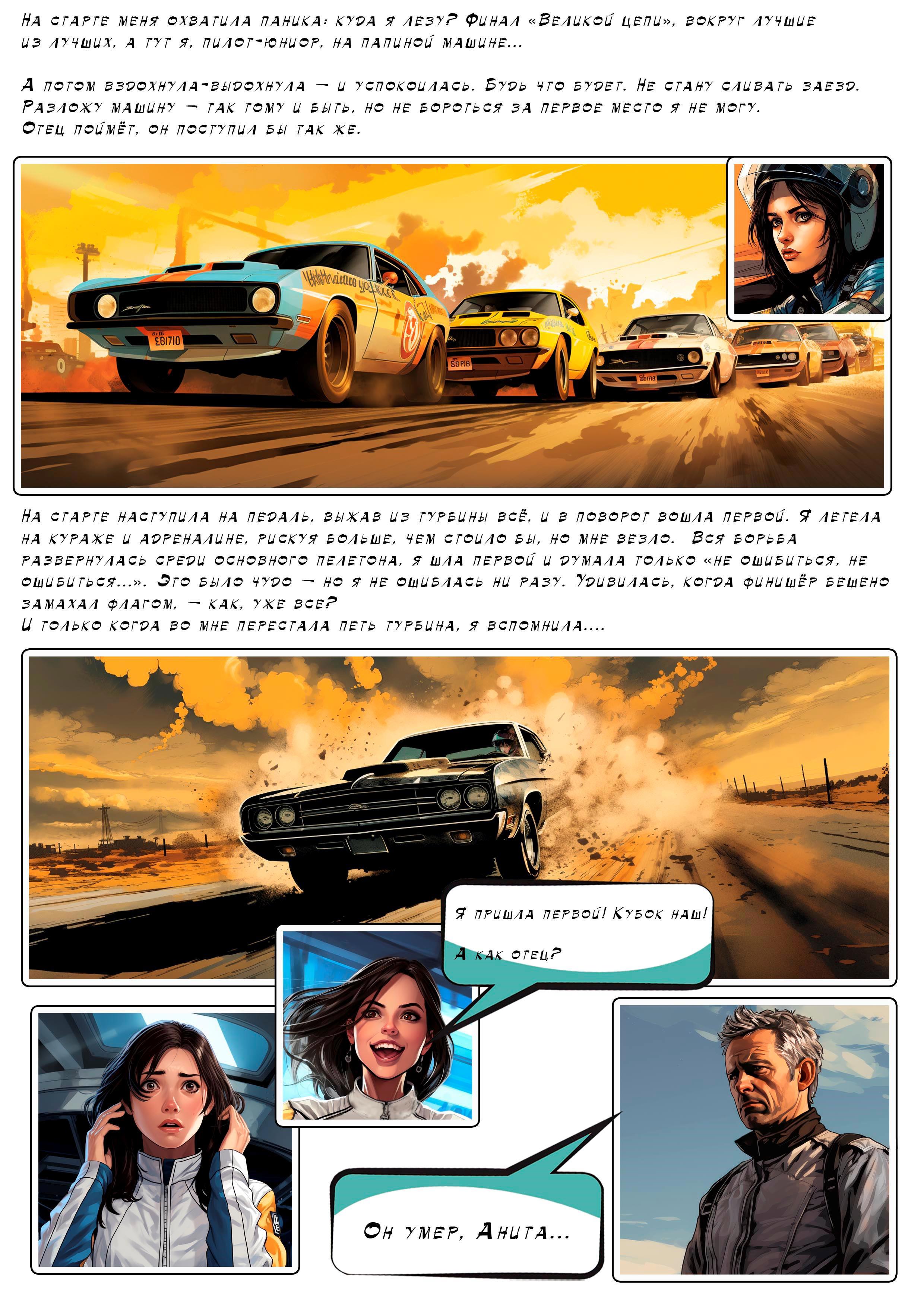 На старте меня охватила паника: куда я лезу? Финал «Великой цепи», вокруг лучшие из лучших, а тут я, пилот-юниор, на папиной машине...

А потом вздохнула-выдохнула — и успокоилась. Будь что будет. Не стану сливать заезд. Разложу машину — так тому и быть, но не бороться за первое место я не могу. Отец поймёт, он поступил бы так же.

На старте наступила на педаль, выжав из турбины всё, и в поворот вошла первой. Я летела на кураже и адреналине, рискуя больше, чем стоило бы, но мне везло. Вся борьба развернулась среди основного пелетона, я шла первой и думала только «не ошибиться, не ошибиться...». Это было чудо — но я не ошиблась ни разу. Удивилась, когда финишёр бешено замахал флагом, — как, уже все?
И только когда во мне перестала петь турбина, я вспомнила....

Я пришла первой! Кубок наш!

А как отец?

Он умер, Анита...